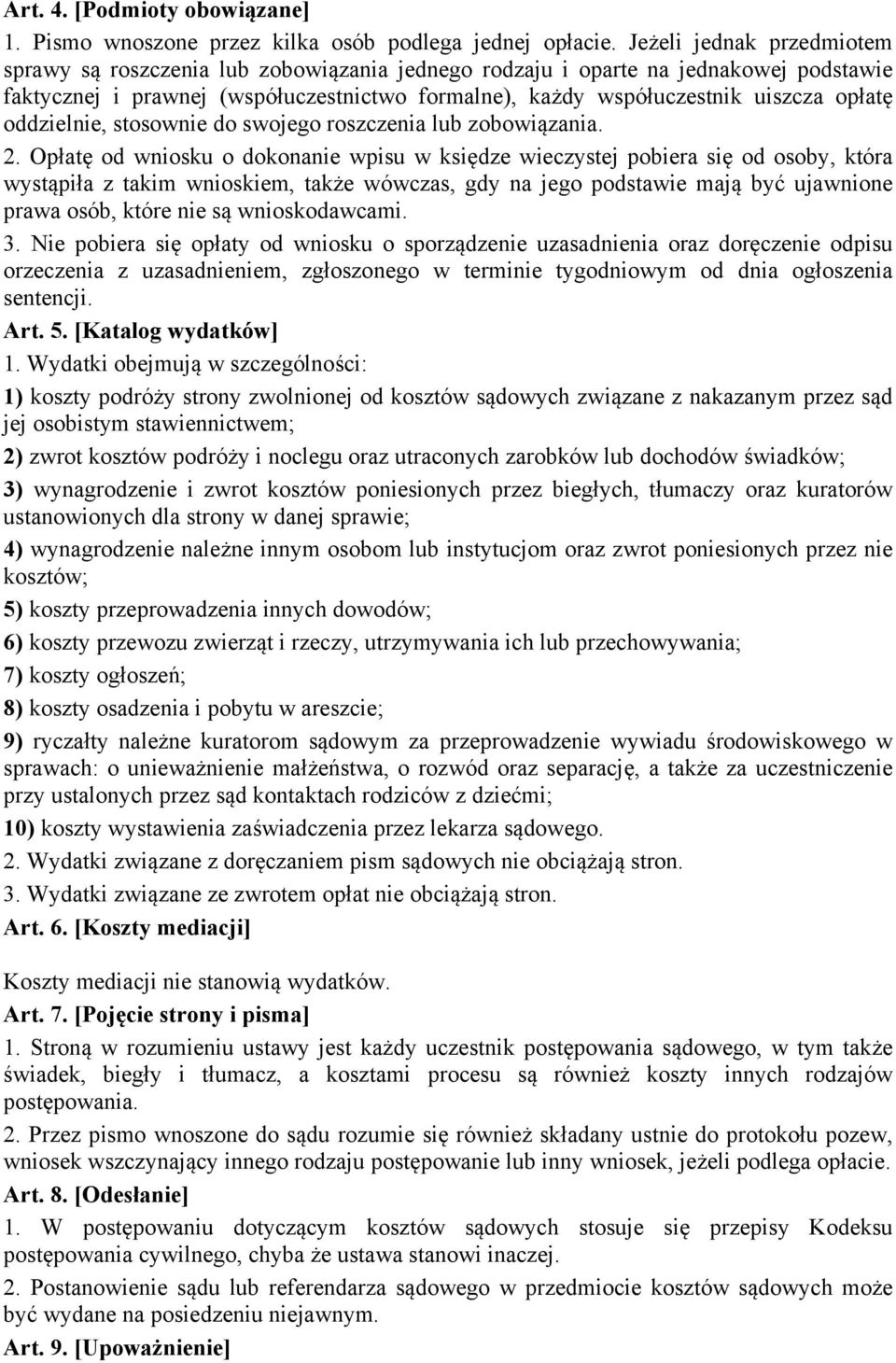 Art. 4. [Podmioty obowiązane]

1. Pismo wnoszone przez kilka osób podlega jednej opłacie. Jeżeli jednak przedmiotem sprawy są roszczenia lub zobowiązania jednego rodzaju i oparte na jednakowej podstawie faktycznej i prawnej (współuczestnictwo formalne), każdy współuczestnik uiszcza opłatę oddzielnie, stosownie do swojego roszczenia lub zobowiązania.

2. Opłatę od wniosku o dokonanie wpisu w księdze wieczystej pobiera się od osoby, która wystąpiła z takim wnioskiem, także wówczas, gdy na jego podstawie mają być ujawnione prawa osób, które nie są wnioskodawcami.

3. Nie pobiera się opłaty od wniosku o sporządzenie uzasadnienia oraz doręczenie odpisu orzeczenia z uzasadnieniem, zgłoszonego w terminie tygodniowym od dnia ogłoszenia sentencji.

Art. 5. [Katalog wydatków]

1. Wydatki obejmują w szczególności:

1) koszty podróży strony zwolnionej od kosztów sądowych związane z nakazanym przez sąd jej osobistym stawiennictwem;

2) zwrot kosztów podróży i noclegu oraz utraconych zarobków lub dochodów świadków;

3) wynagrodzenie i zwrot kosztów poniesionych przez biegłych, tłumaczy oraz kuratorów ustanowionych dla strony w danej sprawie;

4) wynagrodzenie należne innym osobom lub instytucjom oraz zwrot poniesionych przez nie kosztów;

5) koszty przeprowadzenia innych dowodów;

6) koszty przewozu zwierząt i rzeczy, utrzymywania ich lub przechowywania;

7) koszty ogłoszeń;

8) koszty osadzenia i pobytu w areszcie;

9) ryczałty należne kuratorom sądowym za przeprowadzenie wywiadu środowiskowego w sprawach: o unieważnienie małżeństwa, o rozwód oraz separację, a także za uczestniczenie przy ustalonych przez sąd kontaktach rodziców z dziećmi;

10) koszty wystawienia zaświadczenia przez lekarza sądowego.

2. Wydatki związane z doręczaniem pism sądowych nie obciążają stron.

3. Wydatki związane ze zwrotem opłat nie obciążają stron.

Art. 6. [Koszty mediacji]

Koszty mediacji nie stanowią wydatków.

Art. 7. [Pojęcie strony i pisma]

1. Stroną w rozumieniu ustawy jest każdy uczestnik postępowania sądowego, w tym także świadek, biegły i tłumacz, a kosztami procesu są również koszty innych rodzajów postępowania.

2. Przez pismo wnoszone do sądu rozumie się również składany ustnie do protokołu pozew, wniosek wszczynający innego rodzaju postępowanie lub inny wniosek, jeżeli podlega opłacie.

Art. 8. [Odesłanie]

1. W postępowaniu dotyczącym kosztów sądowych stosuje się przepisy Kodeksu postępowania cywilnego, chyba że ustawa stanowi inaczej.

2. Postanowienie sądu lub referendarza sądowego w przedmiocie kosztów sądowych może być wydane na posiedzeniu niejawnym.

Art. 9. [Upoważnienie]